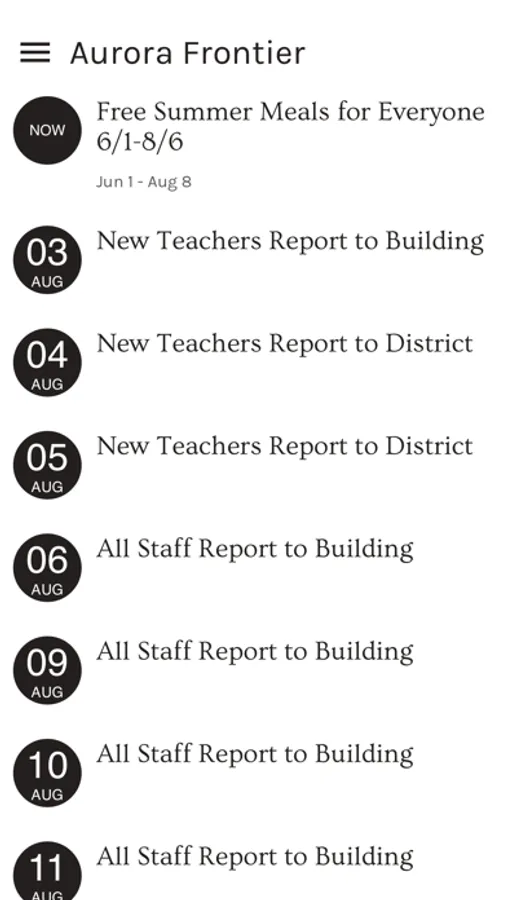 Aurora Frontier

NOW
Free Summer Meals for Everyone 6/1-8/6
Jun 1 - Aug 8

03
AUG
New Teachers Report to Building

04
AUG
New Teachers Report to District

05
AUG
New Teachers Report to District

06
AUG
All Staff Report to Building

09
AUG
All Staff Report to Building

10
AUG
All Staff Report to Building

11
AUG
All Staff Report to Building